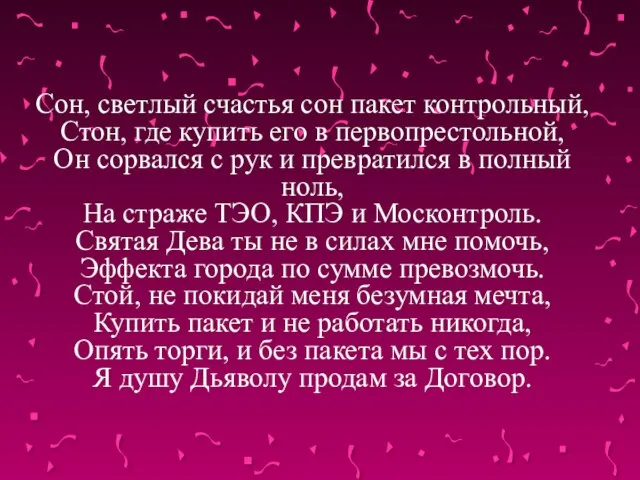 Сон, светлый счастья сон пакет контрольный,
Стон, где купить его в первопрестольной,
Он сорвался с рук и превратился в полный ноль,
На страже ТЭО, КПЭ и Москонтроль.
Святая Дева ты не в силах мне помочь,
Эффекта города по сумме превозмочь.
Стой, не покидай меня безумная мечта,
Купить пакет и не работать никогда,
Опять торги, и без пакета мы с тех пор.
Я душу Дьяволу продам за Договор.